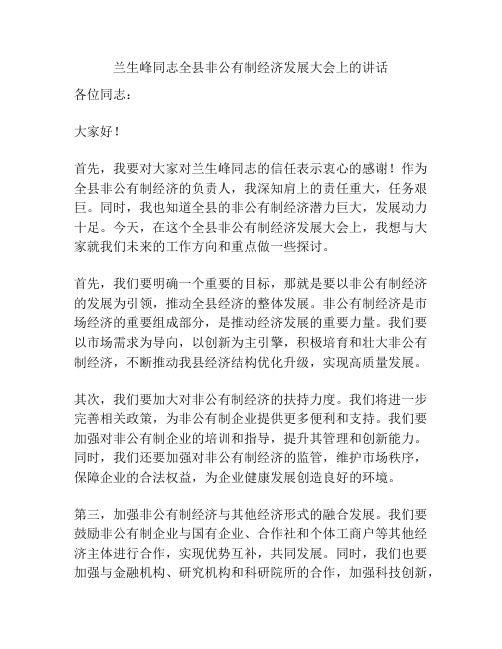 兰生峰同志全县非公有制经济发展大会上的讲话

各位同志：

大家好！

首先，我要对大家对兰生峰同志的信任表示衷心的感谢！作为全县非公有制经济的负责人，我深知肩上的责任重大，任务艰巨。同时，我也知道全县的非公有制经济潜力巨大，发展动力十足。今天，在这个全县非公有制经济发展大会上，我想与大家就我们未来的工作方向和重点做一些探讨。

首先，我们要明确一个重要的目标，那就是要以非公有制经济的发展为引领，推动全县经济的整体发展。非公有制经济是市场经济的重要组成部分，是推动经济发展的重要力量。我们要以市场需求为导向，以创新为主引擎，积极培育和壮大非公有制经济，不断推动我县经济结构优化升级，实现高质量发展。

其次，我们要加大对非公有制经济的扶持力度。我们将进一步完善相关政策，为非公有制企业提供更多便利和支持。我们要加强对非公有制企业的培训和指导，提升其管理和创新能力。同时，我们还要加强对非公有制经济的监管，维护市场秩序，保障企业的合法权益，为企业健康发展创造良好的环境。

第三，加强非公有制经济与其他经济形式的融合发展。我们要鼓励非公有制企业与国有企业、合作社和个体工商户等其他经济主体进行合作，实现优势互补，共同发展。同时，我们也要加强与金融机构、研究机构和科研院所的合作，加强科技创新，